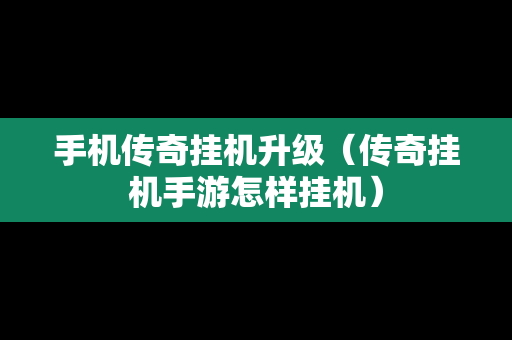 手机传奇挂机升级（传奇挂机手游怎样挂机）